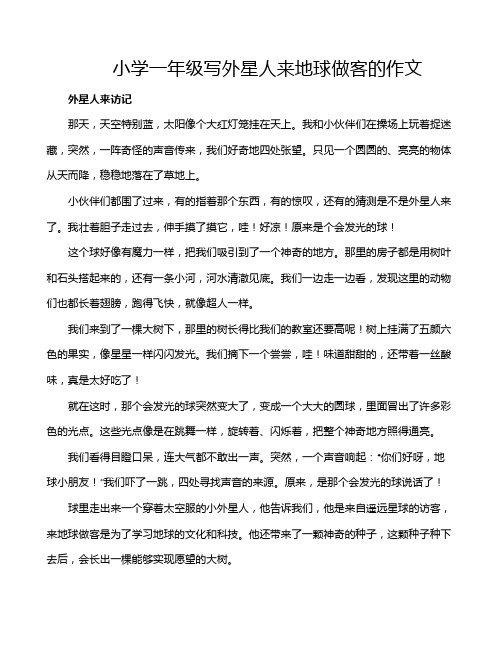 小学一年级写外星人来地球做客的作文

外星人来访记

那天，天空特别蓝，太阳像个大红灯笼挂在天上。我和小伙伴们在操场上玩着捉迷藏，突然，一阵奇怪的声音传来，我们好奇地四处张望。只见一个圆圆的、亮亮的物体从天而降，稳稳地落在了草地上。

小伙伴们都围了过来，有的指着那个东西，有的惊叹，还有的猜测是不是外星人来了。我壮着胆子走过去，伸手摸了摸它，哇！好凉！原来是个会发光的球！

这个球好像有魔力一样，把我们吸引到了一个神奇的地方。那里的房子都是用树叶和石头搭起来的，还有一条小河，河水清澈见底。我们一边走一边看，发现这里的动物们也都长着翅膀，跑得飞快，就像超人一样。

我们来到了一棵大树下，那里的树长得比我们的教室还要高呢！树上挂满了五颜六色的果实，像星星一样闪闪发光。我们摘下一个尝尝，哇！味道甜甜的，还带着一丝酸味，真是太好吃了！

就在这时，那个会发光的球突然变大了，变成一个大大的圆球，里面冒出了许多彩色的光点。这些光点像是在跳舞一样，旋转着、闪烁着，把整个神奇地方照得通亮。

我们看得目瞪口呆，连大气都不敢出一声。突然，一个声音响起："你们好呀，地球小朋友！"我们吓了一跳，四处寻找声音的来源。原来，是那个会发光的球说话了！

球里走出来一个穿着太空服的小外星人，他告诉我们，他是来自遥远星球的访客，来地球做客是为了学习地球的文化和科技。他还带来了一颗神奇的种子，这颗种子种下去后，会长出一棵能够实现愿望的大树。